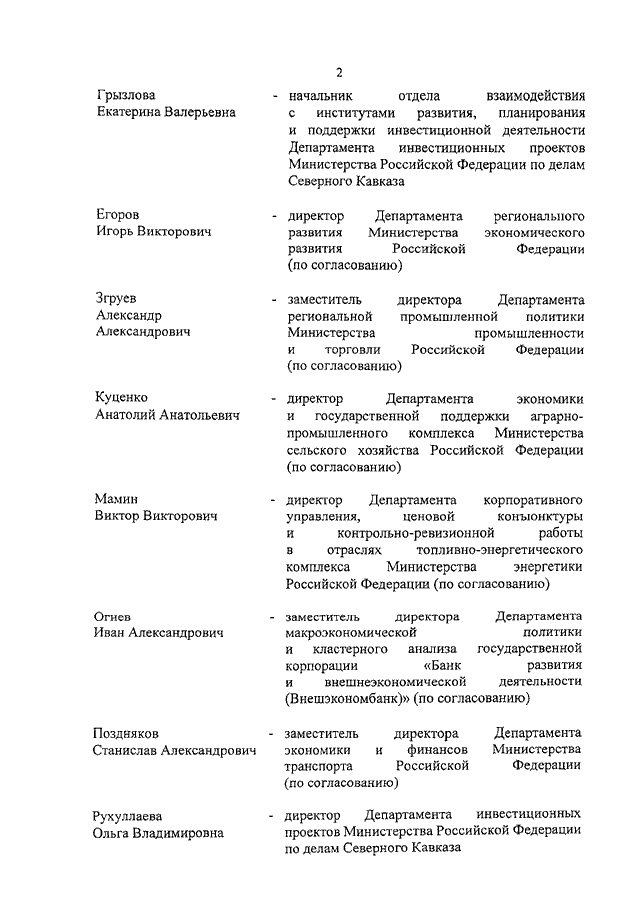 2

Грызлова Екатерина Валерьевна - начальник отдела взаимодействия с институтами развития, планирования и поддержки инвестиционной деятельности Департамента инвестиционных проектов Министерства Российской Федерации по делам Северного Кавказа

Егоров Игорь Викторович - директор Департамента регионального развития Министерства экономического развития Российской Федерации (по согласованию)

Згруев Александр Александрович - заместитель директора Департамента региональной промышленной политики Министерства промышленности и торговли Российской Федерации (по согласованию)

Куценко Анатолий Анатольевич - директор Департамента экономики и государственной поддержки аграрно-промышленного комплекса Министерства сельского хозяйства Российской Федерации (по согласованию)

Мамин Виктор Викторович - директор Департамента корпоративного управления, ценовой конъюнктуры и контрольно-ревизионной работы в отраслях топливно-энергетического комплекса Министерства энергетики Российской Федерации (по согласованию)

Огнев Иван Александрович - заместитель директора Департамента макроэкономической политики и кластерного анализа государственной корпорации «Банк развития и внешнеэкономической деятельности (Внешэкономбанк)» (по согласованию)

Поздняков Станислав Александрович - заместитель директора Департамента экономики и финансов Министерства транспорта Российской Федерации (по согласованию)

Рухуллаева Ольга Владимировна - директор Департамента инвестиционных проектов Министерства Российской Федерации по делам Северного Кавказа